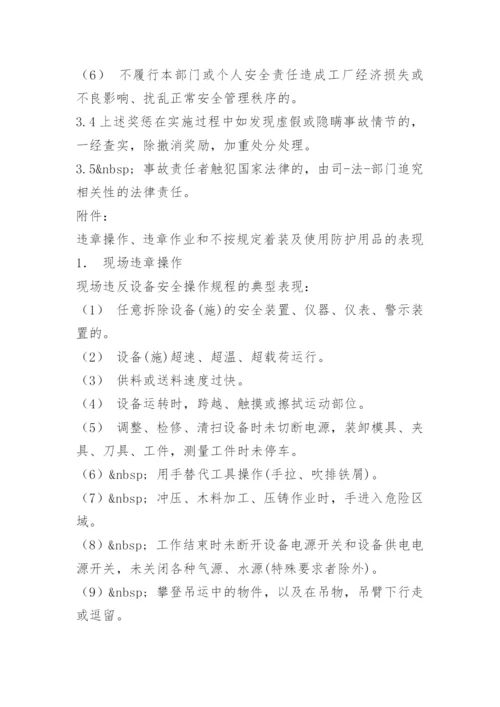 （6） 不履行本部门或个人安全责任造成工厂经济损失或不良影响、扰乱正常安全管理秩序的。
3.4 上述奖惩在实施过程中如发现虚假或隐瞒事故情节的，一经查实，除撤消奖励，加重处分处理。
3.5&nbsp; 事故责任者触犯国家法律的，由司-法-部门追究相关性的法律责任。
附件：
违章操作、违章作业和不按规定着装及使用防护用品的表现
1. 现场违章操作
现场违反设备安全操作规程的典型表现：
（1） 任意拆除设备(施)的安全装置、仪器、仪表、警示装置的。
（2） 设备(施)超速、超温、超载荷运行。
（3） 供料或送料速度过快。
（4） 设备运转时，跨越、触摸或擦拭运动部位。
（5） 调整、检修、清扫设备时未切断电源，装卸模具、夹具、刀具、工件，测量工件时未停车。
（6）&nbsp; 用手替代工具操作(手拉、吹排铁屑)。
（7）&nbsp; 冲压、木料加工、压铸作业时，手进入危险区域。
（8）&nbsp; 工作结束时未断开设备电源开关和设备供电电源开关，未关闭各种气源、水源(特殊要求者除外)。
（9）&nbsp; 攀登吊运中的物件，以及在吊物，吊臂下行走或逗留。